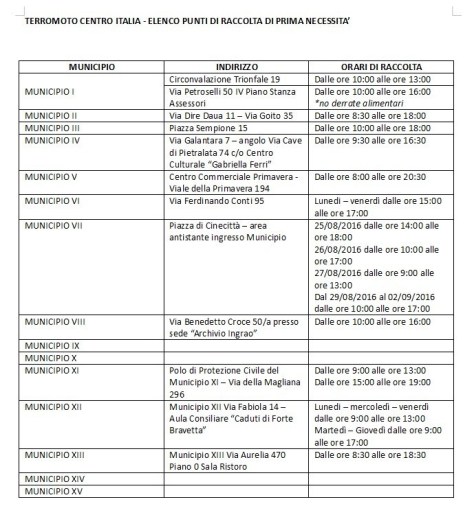 TERROMOTO CENTRO ITALIA - ELENCO PUNTI DI RACCOLTA DI PRIMA NECESSITA'

| MUNICIPIO | INDIRIZZO | ORARI DI RACCOLTA |
|---|---|---|
| MUNICIPIO I | Circonvalazione Trionfale 19 | Dalle ore 10:00 alle ore 13:00 |
| | Via Petroselli 50 IV Piano Stanza Assessori | Dalle ore 10:00 alle ore 16:00 *no derrate alimentari |
| MUNICIPIO II | Via Dire Daua 11 – Via Goito 35 | Dalle ore 8:30 alle ore 18:00 |
| MUNICIPIO III | Piazza Sempione 15 | Dalle ore 10:00 alle ore 18:00 |
| MUNICIPIO IV | Via Galantara 7 – angolo Via Cave di Pietralata 74 c/o Centro Culturale "Gabriella Ferri" | Dalle ore 9:30 alle ore 16:30 |
| MUNICIPIO V | Centro Commerciale Primavera - Viale della Primavera 194 | Dalle ore 8:00 alle ore 20:30 |
| MUNICIPIO VI | Via Ferdinando Conti 95 | Lunedì – venerdì dalle ore 15:00 alle ore 17:00 |
| MUNICIPIO VII | Piazza di Cinecittà – area antistante ingresso Municipio | 25/08/2016 dalle ore 14:00 alle ore 18:00 26/08/2016 dalle ore 10:00 alle ore 17:00 27/08/2016 dalle ore 9:00 alle ore 13:00 Dal 29/08/2016 al 02/09/2016 dalle ore 10:00 alle ore 17:00 |
| MUNICIPIO VIII | Via Benedetto Croce 50/a presso sede "Archivio Ingrao" | Dalle ore 10:00 alle ore 16:00 |
| MUNICIPIO IX | | |
| MUNICIPIO X | | |
| MUNICIPIO XI | Polo di Protezione Civile del Municipio XI – Via della Magliana 296 | Dalle ore 9:00 alle ore 13:00 Dalle ore 15:00 alle ore 19:00 |
| MUNICIPIO XII | Municipio XII Via Fabiola 14 – Aula Consiliare "Caduti di Forte Bravetta" | Lunedì – mercoledì – venerdì dalle ore 9:00 alle ore 13:00 Martedì – Giovedì dalle ore 9:00 alle ore 17:00 |
| MUNICIPIO XIII | Municipio XIII Via Aurelia 470 Piano 0 Sala Ristoro | Dalle ore 8:30 alle ore 18:30 |
| MUNICIPIO XIV | | |
| MUNICIPIO XV | | |